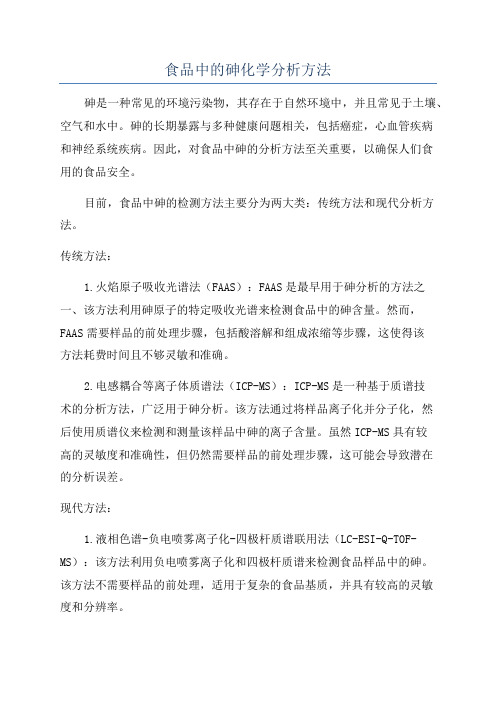 食品中的砷化学分析方法

砷是一种常见的环境污染物，其存在于自然环境中，并且常见于土壤、空气和水中。砷的长期暴露与多种健康问题相关，包括癌症，心血管疾病和神经系统疾病。因此，对食品中砷的分析方法至关重要，以确保人们食用的食品安全。

目前，食品中砷的检测方法主要分为两大类：传统方法和现代分析方法。

传统方法：

1.火焰原子吸收光谱法（FAAS）：FAAS是最早用于砷分析的方法之一、该方法利用砷原子的特定吸收光谱来检测食品中的砷含量。然而，FAAS需要样品的前处理步骤，包括酸溶解和组成浓缩等步骤，这使得该方法耗费时间且不够灵敏和准确。

2.电感耦合等离子体质谱法（ICP-MS）：ICP-MS是一种基于质谱技术的分析方法，广泛用于砷分析。该方法通过将样品离子化并分子化，然后使用质谱仪来检测和测量该样品中砷的离子含量。虽然ICP-MS具有较高的灵敏度和准确性，但仍然需要样品的前处理步骤，这可能会导致潜在的分析误差。

现代方法：

1.液相色谱-负电喷雾离子化-四极杆质谱联用法（LC-ESI-Q-TOF-MS）：该方法利用负电喷雾离子化和四极杆质谱来检测食品样品中的砷。该方法不需要样品的前处理，适用于复杂的食品基质，并具有较高的灵敏度和分辨率。